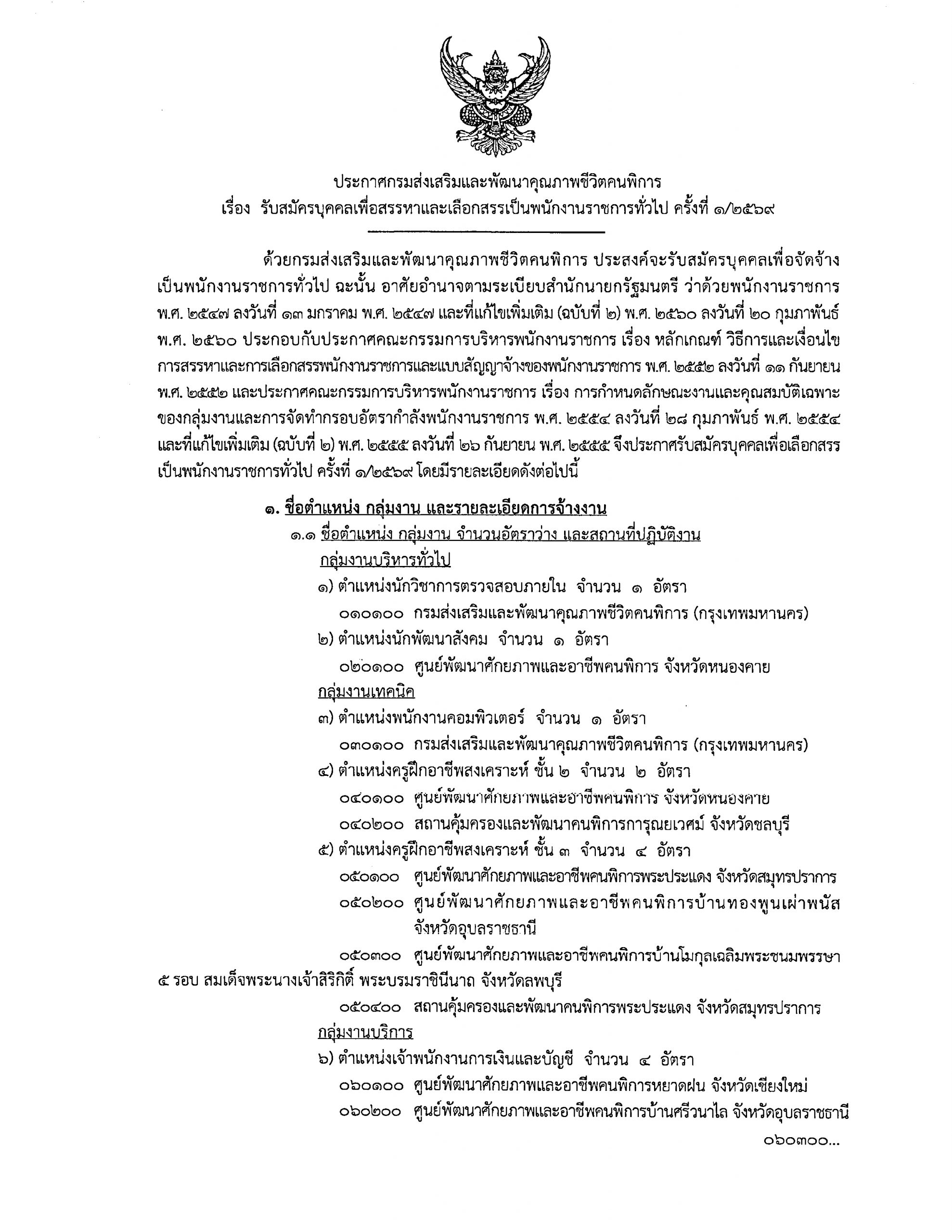 ประกาศกรมส่งเสริมและพัฒนาคุณภาพชีวิตคนพิการ
เรื่อง รับสมัครบุคคลเพื่อสรรหาและเลือกสรรเป็นพนักงานราชการทั่วไป ครั้งที่ ๑/๒๕๖๙

ด้วยกรมส่งเสริมและพัฒนาคุณภาพชีวิตคนพิการ ประสงค์จะรับสมัครบุคคลเพื่อจัดจ้างเป็นพนักงานราชการทั่วไป ฉะนั้น อาศัยอำนาจตามระเบียบสำนักนายกรัฐมนตรี ว่าด้วยพนักงานราชการ พ.ศ. ๒๕๔๗ ลงวันที่ ๑๓ มกราคม พ.ศ. ๒๕๔๗ และที่แก้ไขเพิ่มเติม (ฉบับที่ ๒) พ.ศ. ๒๕๖๐ ลงวันที่ ๒๐ กุมภาพันธ์ พ.ศ. ๒๕๖๐ ประกอบกับประกาศคณะกรรมการบริหารพนักงานราชการ เรื่อง หลักเกณฑ์ วิธีการและเงื่อนไขการสรรหาและการเลือกสรรพนักงานราชการและแบบสัญญาจ้างของพนักงานราชการ พ.ศ. ๒๕๕๒ ลงวันที่ ๑๑ กันยายน พ.ศ. ๒๕๕๒ และประกาศคณะกรรมการบริหารพนักงานราชการ เรื่อง การกำหนดลักษณะงานและคุณสมบัติเฉพาะของกลุ่มงานและการจัดทำกรอบอัตรากำลังพนักงานราชการ พ.ศ. ๒๕๕๔ ลงวันที่ ๒๘ กุมภาพันธ์ พ.ศ. ๒๕๕๔ และที่แก้ไขเพิ่มเติม (ฉบับที่ ๒) พ.ศ. ๒๕๕๕ ลงวันที่ ๒๖ กันยายน พ.ศ. ๒๕๕๕ จึงประกาศรับสมัครบุคคลเพื่อเลือกสรรเป็นพนักงานราชการทั่วไป ครั้งที่ ๑/๒๕๖๙ โดยมีรายละเอียดดังต่อไปนี้

๑. ชื่อตำแหน่ง กลุ่มงาน และรายละเอียดการจ้างงาน
๑.๑ ชื่อตำแหน่ง กลุ่มงาน จำนวนอัตราว่าง และสถานที่ปฏิบัติงาน
กลุ่มงานบริหารทั่วไป
๑) ตำแหน่งนักวิชาการตรวจสอบภายใน จำนวน ๑ อัตรา
๐๑๐๑๐๐ กรมส่งเสริมและพัฒนาคุณภาพชีวิตคนพิการ (กรุงเทพมหานคร)
๒) ตำแหน่งนักพัฒนาสังคม จำนวน ๑ อัตรา
๐๒๐๑๐๐ ศูนย์พัฒนาศักยภาพและอาชีพคนพิการ จังหวัดหนองคาย
กลุ่มงานเทคนิค
๓) ตำแหน่งพนักงานคอมพิวเตอร์ จำนวน ๑ อัตรา
๐๓๐๑๐๐ กรมส่งเสริมและพัฒนาคุณภาพชีวิตคนพิการ (กรุงเทพมหานคร)
๔) ตำแหน่งครูฝึกอาชีพสงเคราะห์ ชั้น ๒ จำนวน ๒ อัตรา
๐๔๐๑๐๐ ศูนย์พัฒนาศักยภาพและอาชีพคนพิการ จังหวัดหนองคาย
๐๔๐๒๐๐ สถานคุ้มครองและพัฒนาคนพิการการุณยเวศม์ จังหวัดชลบุรี
๕) ตำแหน่งครูฝึกอาชีพสงเคราะห์ ชั้น ๓ จำนวน ๔ อัตรา
๐๕๐๑๐๐ ศูนย์พัฒนาศักยภาพและอาชีพคนพิการพระประแดง จังหวัดสมุทรปราการ
๐๕๐๒๐๐ ศูนย์พัฒนาศักยภาพและอาชีพคนพิการบ้านทองพูนเผ่าพนัส จังหวัดอุบลราชธานี
๐๕๐๓๐๐ ศูนย์พัฒนาศักยภาพและอาชีพคนพิการบ้านโมกุลเฉลิมพระชนมพรรษา ๕ รอบ สมเด็จพระนางเจ้าสิริกิติ์ พระบรมราชินีนาถ จังหวัดลพบุรี
๐๕๐๔๐๐ สถานคุ้มครองและพัฒนาคนพิการพระประแดง จังหวัดสมุทรปราการ
กลุ่มงานบริการ
๖) ตำแหน่งเจ้าพนักงานการเงินและบัญชี จำนวน ๔ อัตรา
๐๖๐๑๐๐ ศูนย์พัฒนาศักยภาพและอาชีพคนพิการหยาดฝน จังหวัดเชียงใหม่
๐๖๐๒๐๐ ศูนย์พัฒนาศักยภาพและอาชีพคนพิการบ้านศรีวนาไล จังหวัดอุบลราชธานี

๐๖๐๓๐๐...